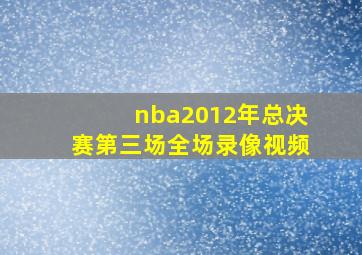 nba2012年总决赛第三场全场录像视频